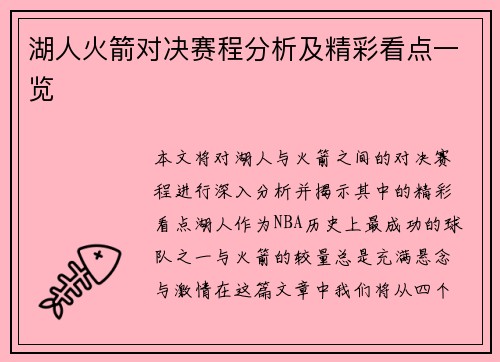 湖人火箭对决赛程分析及精彩看点一览

本文将对湖人与火箭之间的对决赛程进行深入分析并揭示其中的精彩看点湖人作为NBA历史上最成功的球队之一与火箭的较量总是充满悬念与激情在这篇文章中我们将从四个